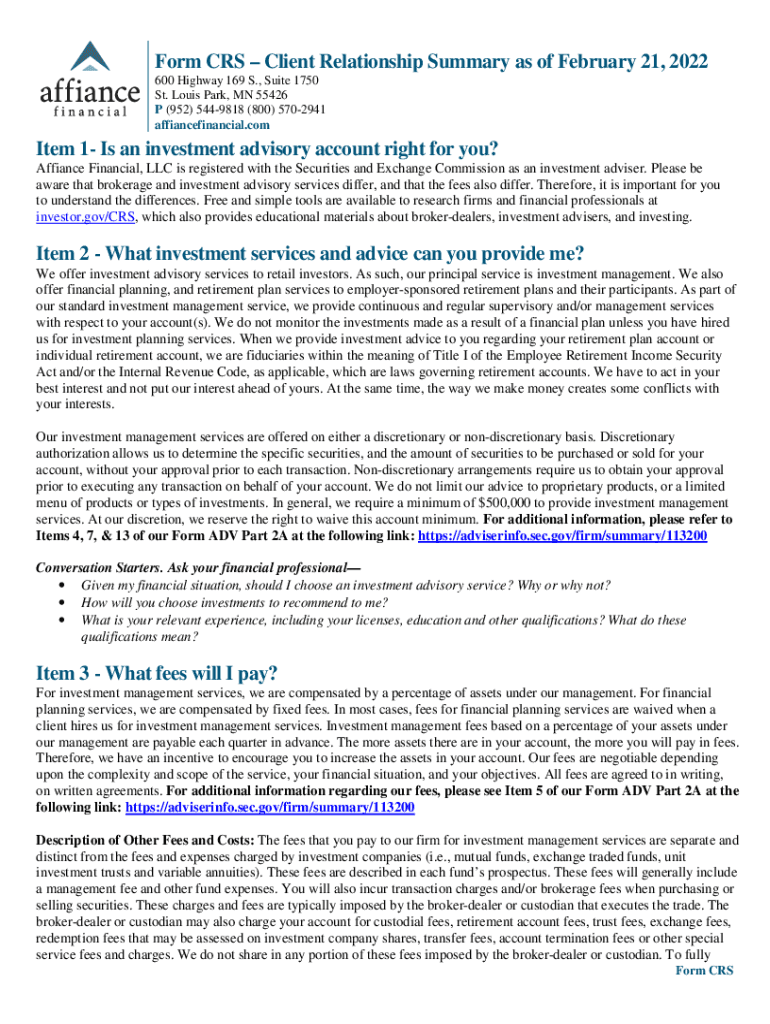 affiance financial

Form CRS – Client Relationship Summary as of February 21, 2022

600 Highway 169 S., Suite 1750
St. Louis Park, MN 55426
P (952) 544-9818 (800) 570-2941
affiancefinancial.com

Item 1- Is an investment advisory account right for you?

Affiance Financial, LLC is registered with the Securities and Exchange Commission as an investment adviser. Please be aware that brokerage and investment advisory services differ, and that the fees also differ. Therefore, it is important for you to understand the differences. Free and simple tools are available to research firms and financial professionals at investor.gov/CRS, which also provides educational materials about broker-dealers, investment advisers, and investing.

Item 2 - What investment services and advice can you provide me?

We offer investment advisory services to retail investors. As such, our principal service is investment management. We also offer financial planning, and retirement plan services to employer-sponsored retirement plans and their participants. As part of our standard investment management service, we provide continuous and regular supervisory and/or management services with respect to your account(s). We do not monitor the investments made as a result of a financial plan unless you have hired us for investment planning services. When we provide investment advice to you regarding your retirement plan account or individual retirement account, we are fiduciaries within the meaning of Title I of the Employee Retirement Income Security Act and/or the Internal Revenue Code, as applicable, which are laws governing retirement accounts. We have to act in your best interest and not put our interest ahead of yours. At the same time, the way we make money creates some conflicts with your interests.

Our investment management services are offered on either a discretionary or non-discretionary basis. Discretionary authorization allows us to determine the specific securities, and the amount of securities to be purchased or sold for your account, without your approval prior to each transaction. Non-discretionary arrangements require us to obtain your approval prior to executing any transaction on behalf of your account. We do not limit our advice to proprietary products, or a limited menu of products or types of investments. In general, we require a minimum of $500,000 to provide investment management services. At our discretion, we reserve the right to waive this account minimum. For additional information, please refer to Items 4, 7, & 13 of our Form ADV Part 2A at the following link: https://adviserinfo.sec.gov/firm/summary/113200

Conversation Starters. Ask your financial professional—
• Given my financial situation, should I choose an investment advisory service? Why or why not?
• How will you choose investments to recommend to me?
• What is your relevant experience, including your licenses, education and other qualifications? What do these qualifications mean?

Item 3 - What fees will I pay?

For investment management services, we are compensated by a percentage of assets under our management. For financial planning services, we are compensated by fixed fees. In most cases, fees for financial planning services are waived when a client hires us for investment management services. Investment management fees based on a percentage of your assets under our management are payable each quarter in advance. The more assets there are in your account, the more you will pay in fees. Therefore, we have an incentive to encourage you to increase the assets in your account. Our fees are negotiable depending upon the complexity and scope of the service, your financial situation, and your objectives. All fees are agreed to in writing, on written agreements. For additional information regarding our fees, please see Item 5 of our Form ADV Part 2A at the following link: https://adviserinfo.sec.gov/firm/summary/113200

Description of Other Fees and Costs: The fees that you pay to our firm for investment management services are separate and distinct from the fees and expenses charged by investment companies (i.e., mutual funds, exchange traded funds, unit investment trusts and variable annuities). These fees are described in each fund's prospectus. These fees will generally include a management fee and other fund expenses. You will also incur transaction charges and/or brokerage fees when purchasing or selling securities. These charges and fees are typically imposed by the broker-dealer or custodian that executes the trade. The broker-dealer or custodian may also charge your account for custodial fees, retirement account fees, trust fees, exchange fees, redemption fees that may be assessed on investment company shares, transfer fees, account termination fees or other special service fees and charges. We do not share in any portion of these fees imposed by the broker-dealer or custodian. To fully

Form CRS